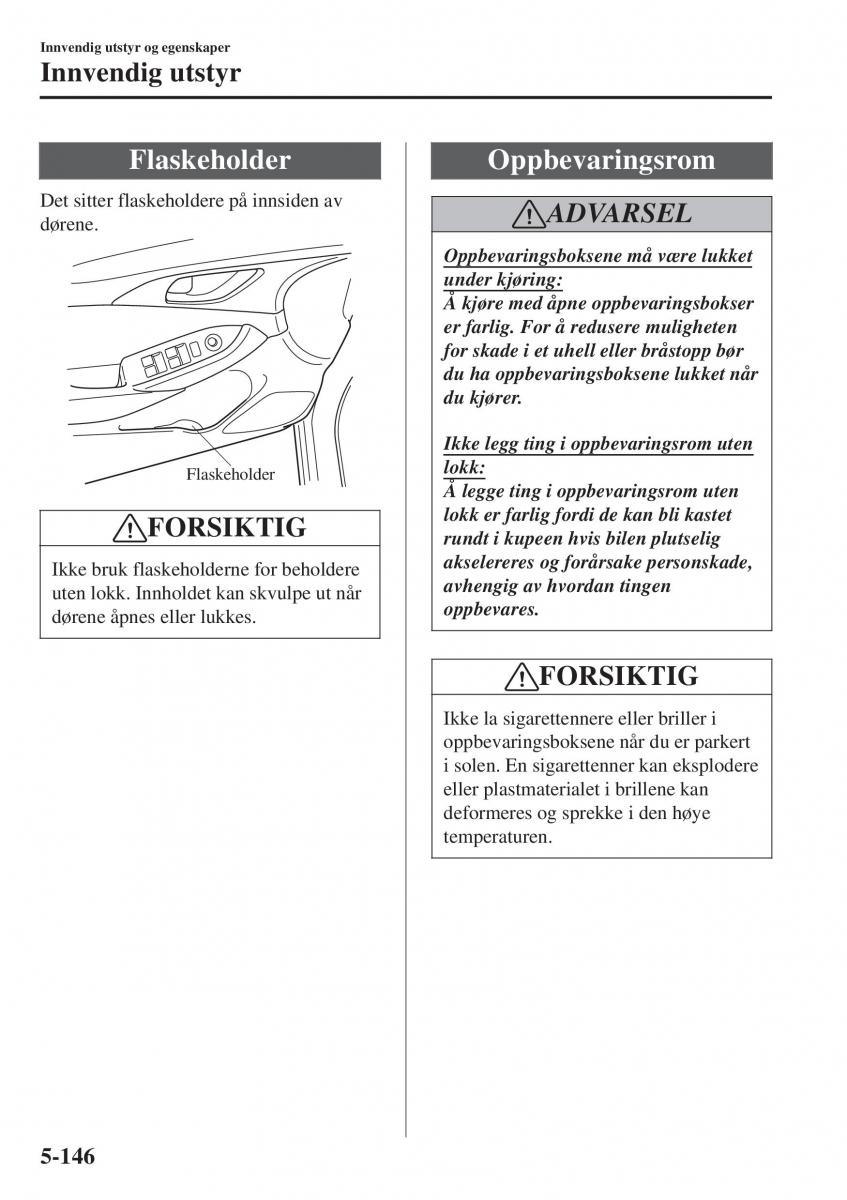 Innvendig utstyr og egenskaper
Innvendig utstyr

Flaskeholder

Det sitter flaskeholdere på innsiden av dørene.

Flaskeholder

FORSIKTIG

Ikke bruk flaskeholderne for beholdere uten lokk. Innholdet kan skvulpe ut når dørene åpnes eller lukkes.

Oppbevaringsrom

ADVARSEL

Oppbevaringsboksene må være lukket under kjøring:
Å kjøre med åpne oppbevaringsbokser er farlig. For å redusere muligheten for skade i et uhell eller bråstopp bør du ha oppbevaringsboksene lukket når du kjører.

Ikke legg ting i oppbevaringsrom uten lokk:
Å legge ting i oppbevaringsrom uten lokk er farlig fordi de kan bli kastet rundt i kupeen hvis bilen plutselig akselereres og forårsake personskade, avhengig av hvordan tingen oppbevares.

FORSIKTIG

Ikke la sigarettennere eller briller i oppbevaringsboksene når du er parkert i solen. En sigarettenner kan eksplodere eller plastmaterialet i brillene kan deformeres og sprekke i den høye temperaturen.

5-146